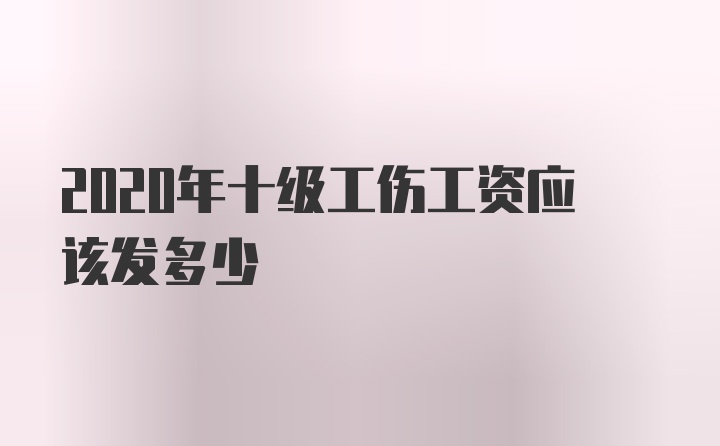 2020年十级工伤工资应该发多少